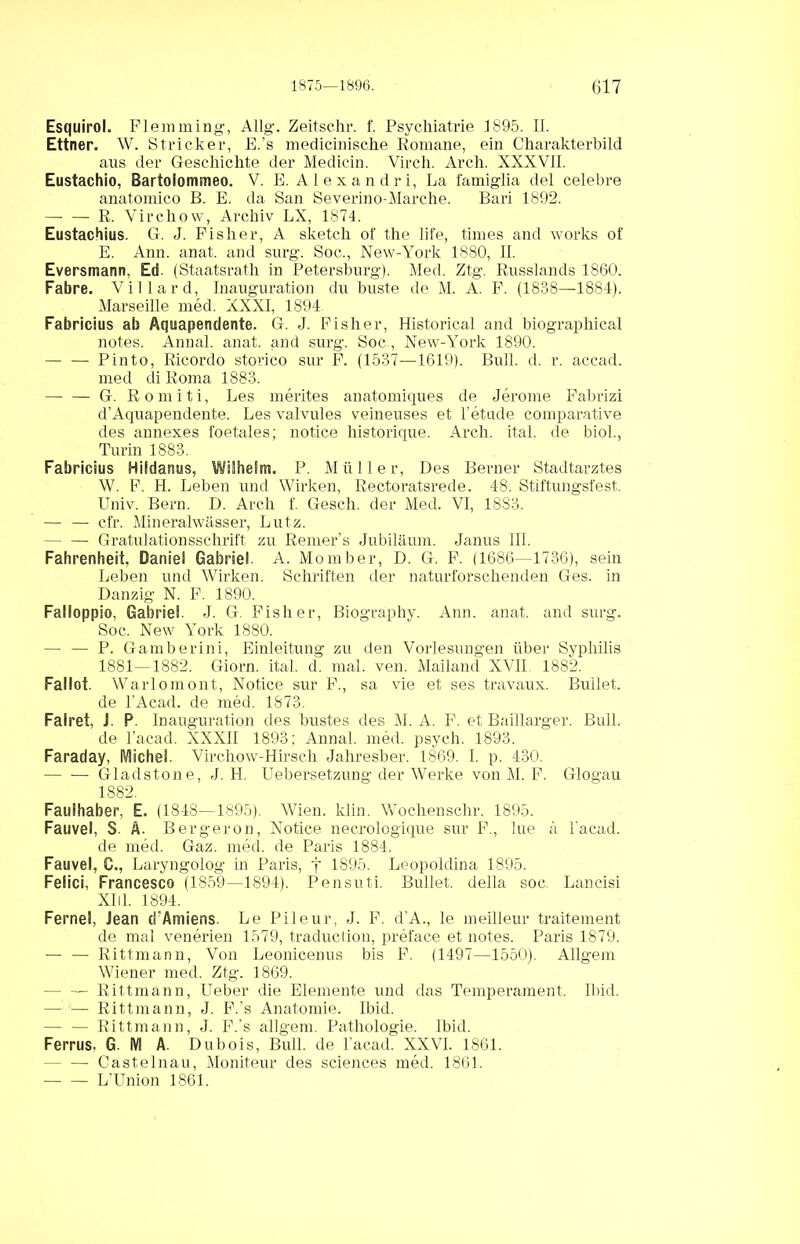 1875—1896. 617

Esquirol. Flemming, Allg. Zeitschr. f. Psychiatrie 1895. II.
Ettner. W. Stricker, E.'s medicinische Romane, ein Charakterbild aus der Geschichte der Medicin. Virch. Arch. XXXVII.
Eustachio, Bartolommeo. V. E. Alexandri, La famiglia del celebre anatomico B. E. da San Severino-Marche. Bari 1892.
— — R. Virchow, Archiv LX, 1874.
Eustachius. G. J. Fisher, A sketch of the life, times and works of E. Ann. anat. and surg. Soc., New-York 1880, II.
Eversmann, Ed. (Staatsrath in Petersburg). Med. Ztg. Russlands 1860.
Fabre. Villard, Inauguration du buste de M. A. F. (1838—1884). Marseille méd. XXXI, 1894.
Fabricius ab Aquapendente. G. J. Fisher, Historical and biographical notes. Annal. anat. and surg. Soc., New-York 1890.
— — Pinto, Ricordo storico sur F. (1537—1619). Bull. d. r. accad. med di Roma 1883.
— — G. Romiti, Les mérites anatomiques de Jérome Fabrizi d'Aquapendente. Les valvules veineuses et l'étude comparative des annexes foetales; notice historique. Arch. ital. de biol., Turin 1883.
Fabricius Hildanus, Wilhelm. P. Müller, Des Berner Stadtarztes W. F. H. Leben und Wirken, Rectoratsrede. 48. Stiftungsfest. Univ. Bern. D. Arch f. Gesch. der Med. VI, 1883.
— — cfr. Mineralwässer, Lutz.
— — Gratulationsschrift zu Remer's Jubiläum. Janus III.
Fahrenheit, Daniel Gabriel. A. Momber, D. G. F. (1686—1736), sein Leben und Wirken. Schriften der naturforschenden Ges. in Danzig N. F. 1890.
Falloppio, Gabriel. J. G. Fisher, Biography. Ann. anat. and surg. Soc. New York 1880.
— — P. Gamberini, Einleitung zu den Vorlesungen über Syphilis 1881—1882. Giorn. ital. d. mal. ven. Mailand XVII. 1882.
Fallot. Warlomont, Notice sur F., sa vie et ses travaux. Bullet. de l'Acad. de méd. 1873.
Falret, J. P. Inauguration des bustes des M. A. F. et Baillarger. Bull. de l'acad. XXXII 1893; Annal. méd. psych. 1893.
Faraday, Michel. Virchow-Hirsch Jahresber. 1869. I. p. 430.
— — Gladstone, J. H. Uebersetzung der Werke von M. F. Glogau 1882.
Faulhaber, E. (1848—1895). Wien. klin. Wochenschr. 1895.
Fauvel, S. A. Bergeron, Notice necrologique sur F., lue à l'acad. de méd. Gaz. méd. de Paris 1884.
Fauvel, C., Laryngolog in Paris, † 1895. Leopoldina 1895.
Felici, Francesco (1859—1894). Pensuti. Bullet. della soc. Lancisi XIII. 1894.
Fernel, Jean d'Amiens. Le Pileur, J. F. d'A., le meilleur traitement de mal venérien 1579, traduction, préface et notes. Paris 1879.
— — Rittmann, Von Leonicenus bis F. (1497—1550). Allgem Wiener med. Ztg. 1869.
— — Rittmann, Ueber die Elemente und das Temperament. Ibid.
— — Rittmann, J. F.'s Anatomie. Ibid.
— — Rittmann, J. F.'s allgem. Pathologie. Ibid.
Ferrus, G. M A. Dubois, Bull. de l'acad. XXVI. 1861.
— — Castelnau, Moniteur des sciences méd. 1861.
— — L'Union 1861.